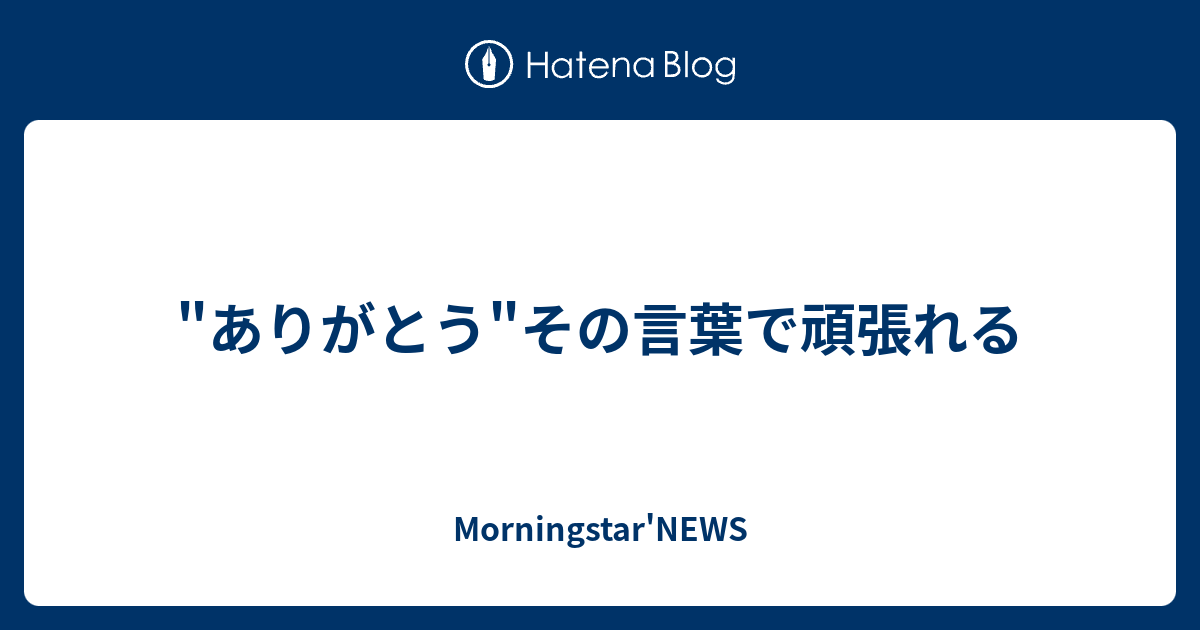 Hatena Blog

"ありがとう"その言葉で頑張れる

Morningstar'NEWS